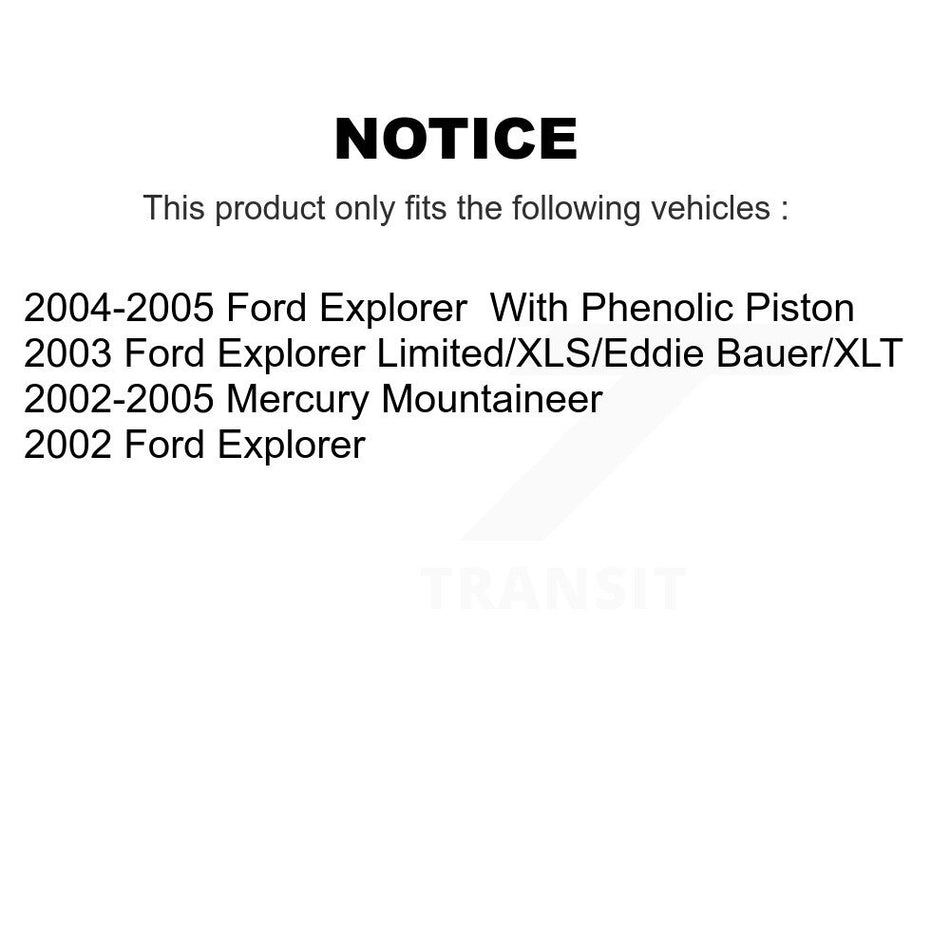 NOTICE

This product only fits the following vehicles :

2004-2005 Ford Explorer With Phenolic Piston
2003 Ford Explorer Limited/XLS/Eddie Bauer/XLT
2002-2005 Mercury Mountaineer
2002 Ford Explorer

TRANSIT